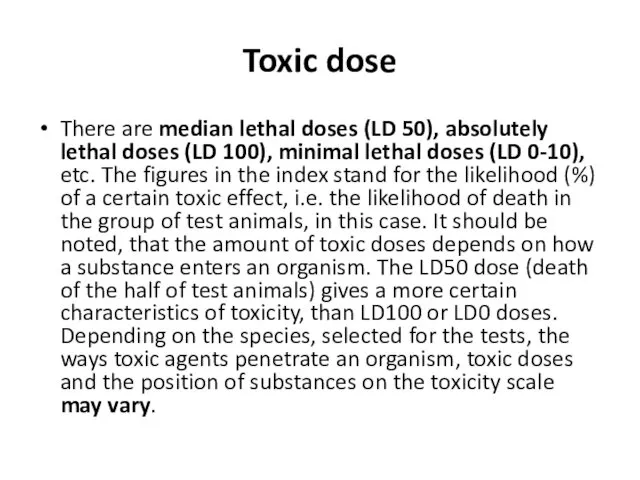 Toxic dose

• There are median lethal doses (LD 50), absolutely lethal doses (LD 100), minimal lethal doses (LD 0-10), etc. The figures in the index stand for the likelihood (%) of a certain toxic effect, i.e. the likelihood of death in the group of test animals, in this case. It should be noted, that the amount of toxic doses depends on how a substance enters an organism. The LD50 dose (death of the half of test animals) gives a more certain characteristics of toxicity, than LD100 or LD0 doses. Depending on the species, selected for the tests, the ways toxic agents penetrate an organism, toxic doses and the position of substances on the toxicity scale may vary.